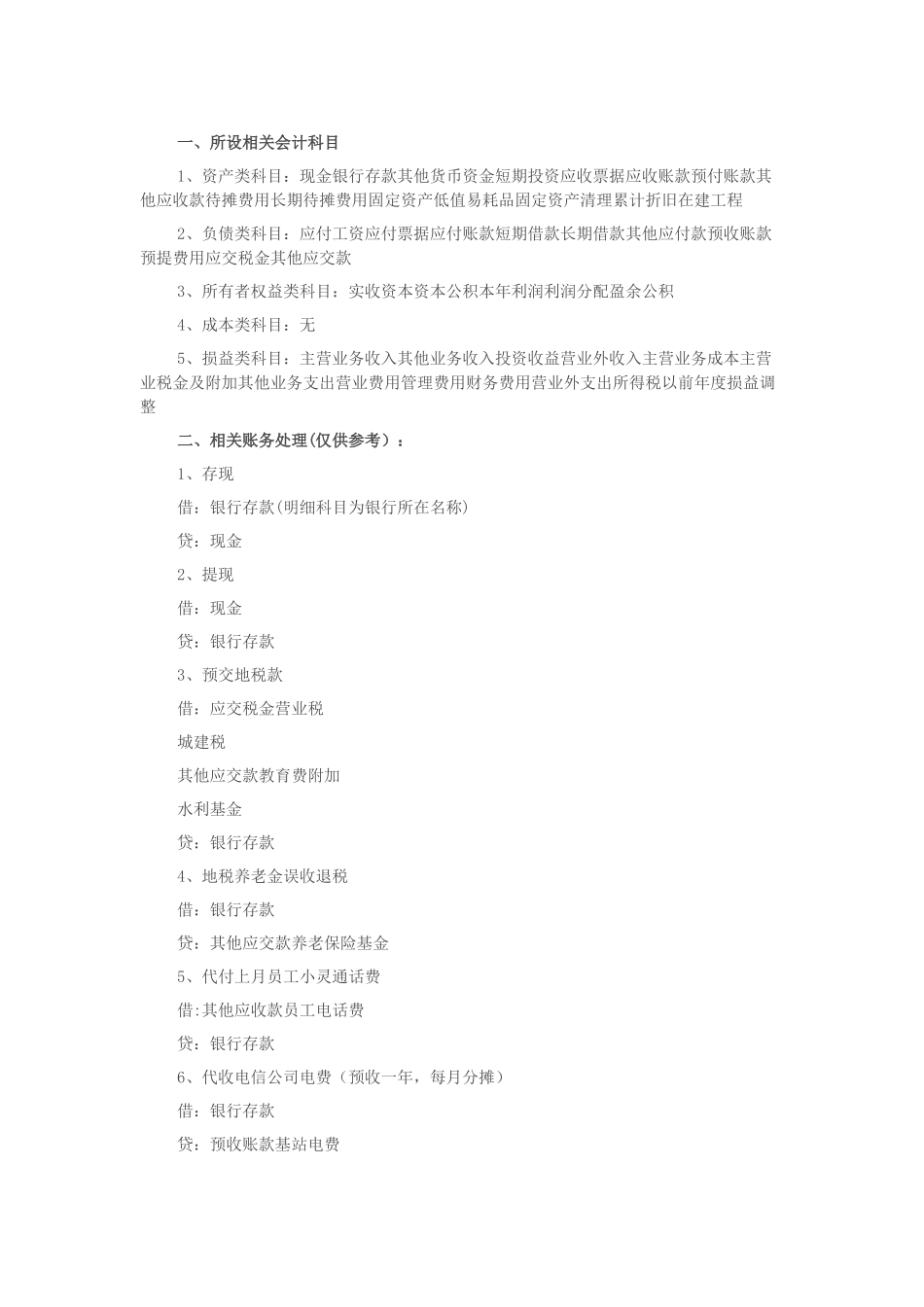 一、所设相关会计科目

1、资产类科目：现金银行存款其他货币资金短期投资应收票据应收账款预付账款其他应收款待摊费用长期待摊费用固定资产低值易耗品固定资产清理累计折旧在建工程

2、负债类科目：应付工资应付票据应付账款短期借款长期借款其他应付款预收账款预提费用应交税金其他应交款

3、所有者权益类科目：实收资本资本公积本年利润利润分配盈余公积

4、成本类科目：无

5、损益类科目：主营业务收入其他业务收入投资收益营业外收入主营业务成本主营业税金及附加其他业务支出营业费用管理费用财务费用营业外支出所得税以前年度损益调整

二、相关账务处理(仅供参考）：

1、存现

借：银行存款(明细科目为银行所在名称)

贷：现金

2、提现

借：现金

贷：银行存款

3、预交地税款

借：应交税金营业税

城建税

其他应交款教育费附加

水利基金

贷：银行存款

4、地税养老金误收退税

借：银行存款

贷：其他应交款养老保险基金

5、代付上月员工小灵通话费

借:其他应收款员工电话费

贷：银行存款

6、代收电信公司电费（预收一年，每月分摊）

借：银行存款

贷：预收账款基站电费